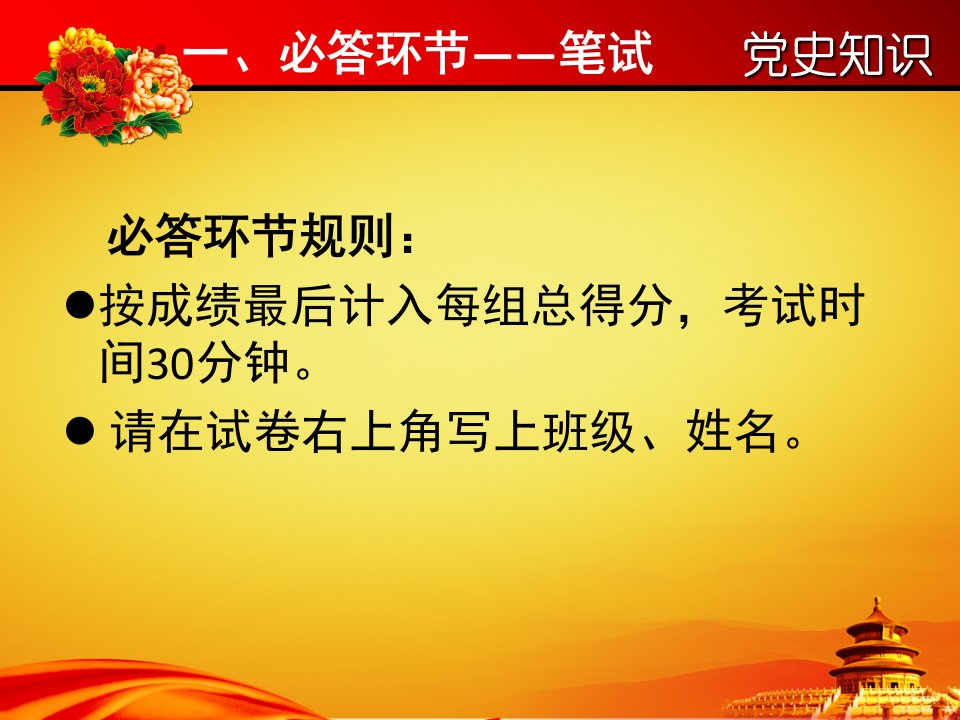 一、必答环节——笔试 党史知识

必答环节规则：

●按成绩最后计入每组总得分，考试时间30分钟。

● 请在试卷右上角写上班级、姓名。